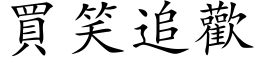 買笑追歡